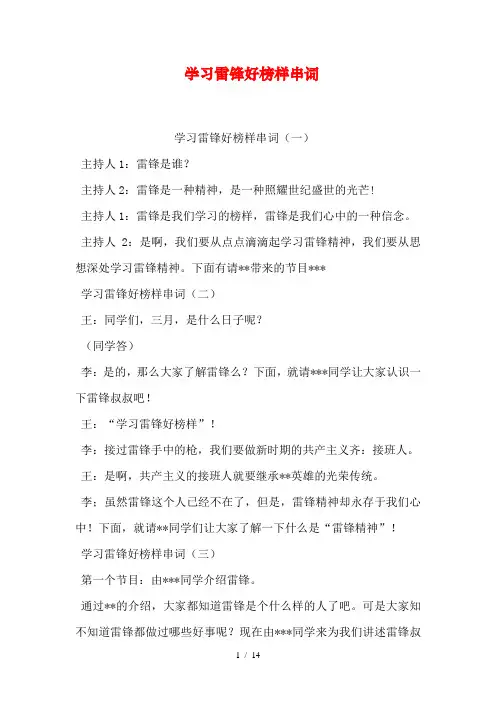 学习雷锋好榜样串词

学习雷锋好榜样串词（一）

主持人 1：雷锋是谁？

主持人 2：雷锋是一种精神，是一种照耀世纪盛世的光芒！

主持人 1：雷锋是我们学习的榜样，雷锋是我们心中的一种信念。

主持人 2：是啊，我们要从点点滴滴起学习雷锋精神，我们要从思想深处学习雷锋精神。下面有请**带来的节目***

学习雷锋好榜样串词（二）

王：同学们，三月，是什么日子呢？

（同学答）

李：是的，那么大家了解雷锋么？下面，就请***同学让大家认识一下雷锋叔叔吧！

王：“学习雷锋好榜样”！

李：接过雷锋手中的枪，我们要做新时期的共产主义齐：接班人。

王：是啊，共产主义的接班人就要继承**英雄的光荣传统。

李：虽然雷锋这个人已经不在了，但是，雷锋精神却永存于我们心中！下面，就请**同学们让大家了解一下什么是“雷锋精神”！

学习雷锋好榜样串词（三）

第一个节目：由***同学介绍雷锋。

通过**的介绍，大家都知道雷锋是个什么样的人了吧。可是大家知不知道雷锋都做过哪些好事呢？现在由***同学来为我们讲述雷锋叔

1 / 14